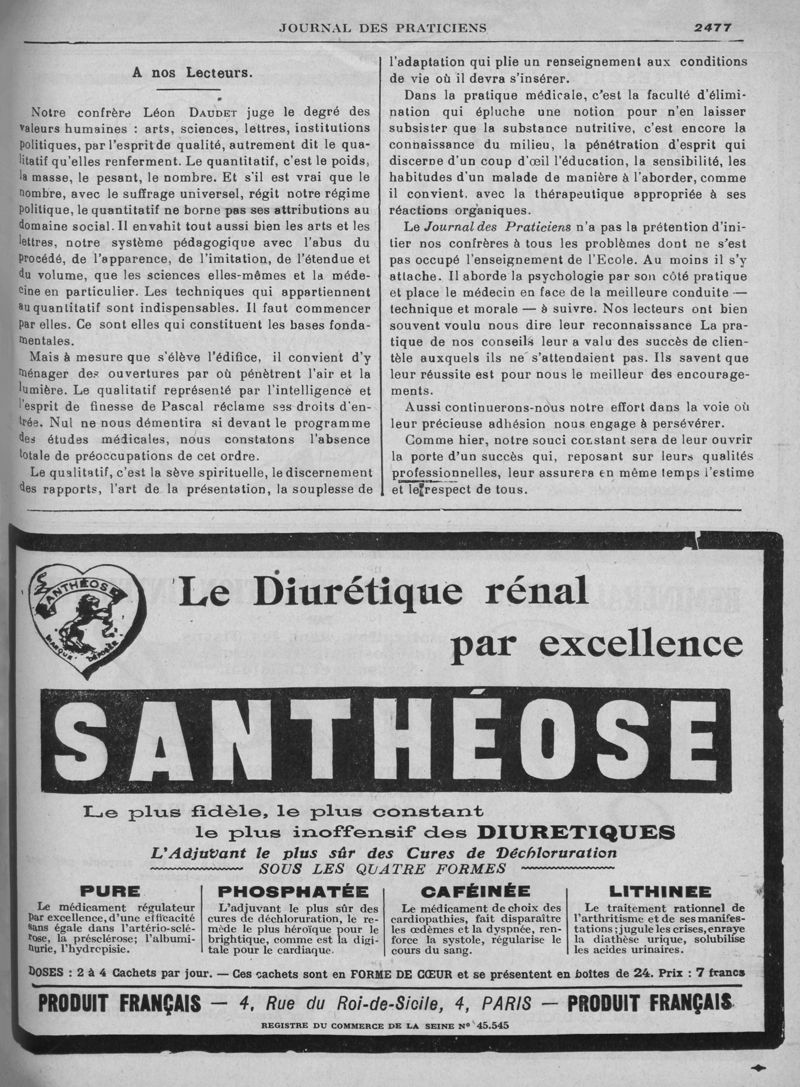 JOURNAL DES PRATICIENS 2477

A nos Lecteurs.

Notre confrère Léon DAUDET juge le degré des valeurs humaines : arts, sciences, lettres, institutions politiques, par l'esprit de qualité, autrement dit le qualitatif qu'elles renferment. Le quantitatif, c'est le poids, la masse, le pesant, le nombre. Et s'il est vrai que le nombre, avec le suffrage universel, régit notre régime politique, le quantitatif ne borne pas ses attributions au domaine social. Il envahit tout aussi bien les arts et les lettres, notre système pédagogique avec l'abus du procédé, de l'apparence, de l'imitation, de l'étendue et du volume, que les sciences elles-mêmes et la médecine en particulier. Les techniques qui appartiennent au quantitatif sont indispensables. Il faut commencer par elles. Ce sont elles qui constituent les bases fondamentales.

Mais à mesure que s'élève l'édifice, il convient d'y ménager des ouvertures par où pénètrent l'air et la lumière. Le qualitatif représenté par l'intelligence et l'esprit de finesse de Pascal réclame ses droits d'entrée. Nul ne nous démentira si devant le programme des études médicales, nous constatons l'absence totale de préoccupations de cet ordre.

Le qualitatif, c'est la sève spirituelle, le discernement des rapports, l'art de la présentation, la souplesse de l'adaptation qui plie un renseignement aux conditions de vie où il devra s'insérer.

Dans la pratique médicale, c'est la faculté d'élimination qui épluche une notion pour n'en laisser subsister que la substance nutritive, c'est encore la connaissance du milieu, la pénétration d'esprit qui discerne d'un coup d'œil l'éducation, la sensibilité, les habitudes d'un malade de manière à l'aborder, comme il convient, avec la thérapeutique appropriée à ses réactions organiques.

Le Journal des Praticiens n'a pas la prétention d'initier nos confrères à tous les problèmes dont ne s'est pas occupé l'enseignement de l'Ecole. Au moins il s'y attache. Il aborde la psychologie par son côté pratique et place le médecin en face de la meilleure conduite — technique et morale — à suivre. Nos lecteurs ont bien souvent voulu nous dire leur reconnaissance La pratique de nos conseils leur a valu des succès de clientèle auxquels ils ne s'attendaient pas. Ils savent que leur réussite est pour nous le meilleur des encouragements.

Aussi continuerons-nous notre effort dans la voie où leur précieuse adhésion nous engage à persévérer.

Comme hier, notre souci constant sera de leur ouvrir la porte d'un succès qui, reposant sur leurs qualités professionnelles, leur assurera en même temps l'estime et le respect de tous.

SANTHÉOSE MARQUE DÉPOSÉE

Le Diurétique rénal par excellence

SANTHÉOSE

Le plus fidèle, le plus constant le plus inoffensif des DIURETIQUES

L'Adjuvant le plus sûr des Cures de Déchloruration

SOUS LES QUATRE FORMES

PURE
Le médicament régulateur par excellence, d'une efficacité sans égale dans l'artério-sclérose, la présclérose; l'albuminurie, l'hydropisie.

PHOSPHATÉE
L'adjuvant le plus sûr des cures de déchloruration, le remède le plus héroïque pour le brightique, comme est la digitale pour le cardiaque.

CAFÉINÉE
Le médicament de choix des cardiopathies, fait disparaître les œdèmes et la dyspnée, renforce la systole, régularise le cours du sang.

LITHINEE
Le traitement rationnel de l'arthritisme et de ses manifestations; jugule les crises, enraye la diathèse urique, solubilise les acides urinaires.

DOSES : 2 à 4 Cachets par jour. — Ces cachets sont en FORME DE CŒUR et se présentent en boîtes de 24. Prix : 7 francs

PRODUIT FRANÇAIS — 4, Rue du Roi-de-Sicile, 4, PARIS — PRODUIT FRANÇAIS

REGISTRE DU COMMERCE DE LA SEINE N° 45.545